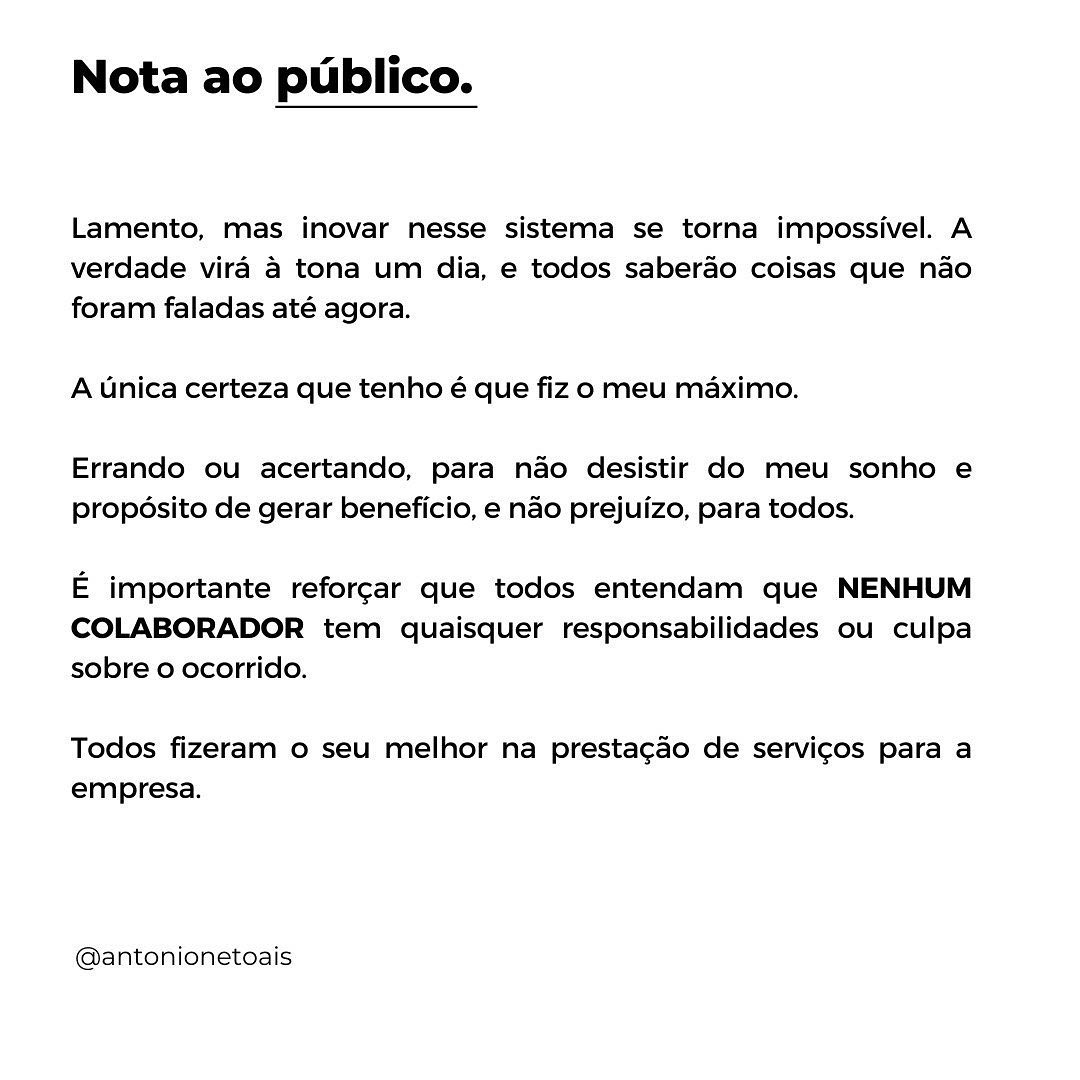 Nota ao público.

Lamento, mas inovar nesse sistema se torna impossível. A verdade virá à tona um dia, e todos saberão coisas que não foram faladas até agora.

A única certeza que tenho é que fiz o meu máximo.

Errando ou acertando, para não desistir do meu sonho e propósito de gerar benefício, e não prejuízo, para todos.

É importante reforçar que todos entendam que NENHUM COLABORADOR tem quaisquer responsabilidades ou culpa sobre o ocorrido.

Todos fizeram o seu melhor na prestação de serviços para a empresa.

@antonionetoais